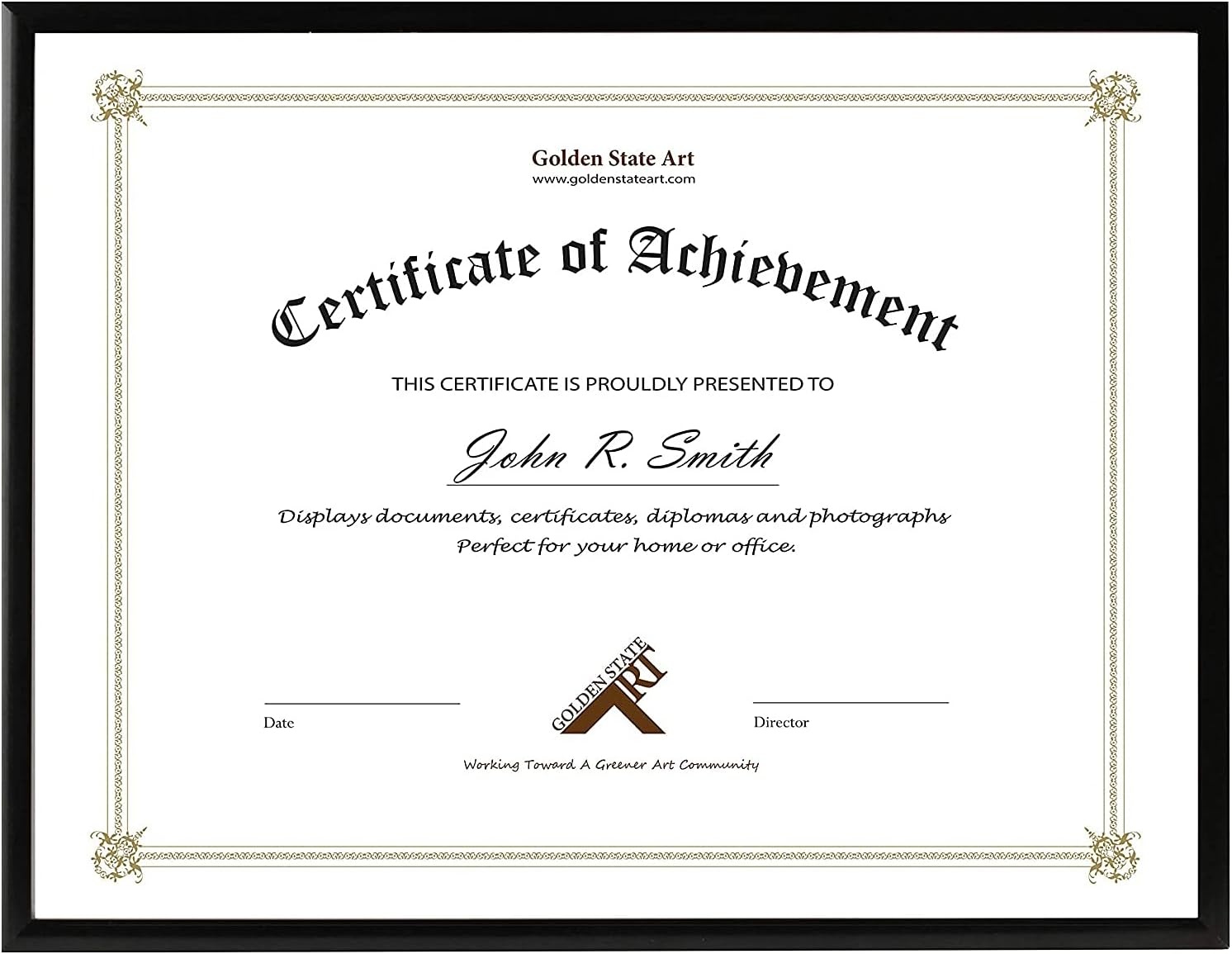 Golden State Art
www.goldenstateart.com

Certificate of Achievement

THIS CERTIFICATE IS PROULDLY PRESENTED TO

John R. Smith

Displays documents, certificates, diplomas and photographs
Perfect for your home or office.

Date

GOLDEN STATE ART

Director

Working Toward A Greener Art Community